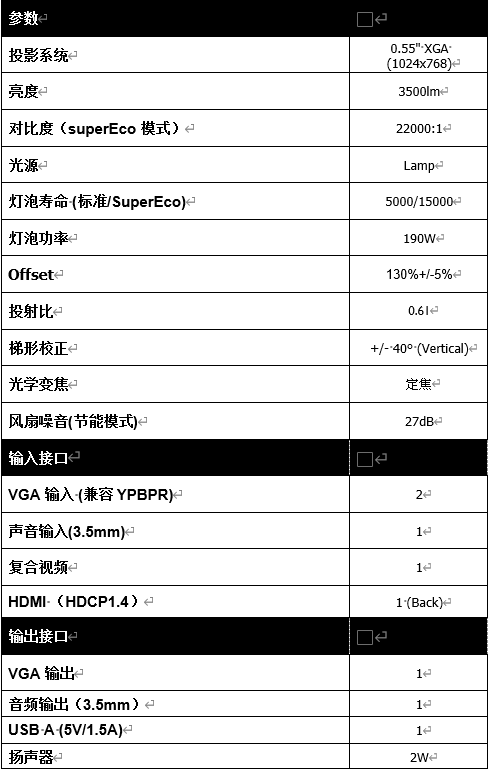 | 参数 | |
|---|---|
| 投影系统 | 0.55" XGA (1024x768) |
| 亮度 | 3500lm |
| 对比度（superEco 模式） | 22000:1 |
| 光源 | Lamp |
| 灯泡寿命 (标准/SuperEco) | 5000/15000 |
| 灯泡功率 | 190W |
| Offset | 130%+/-5% |
| 投射比 | 0.61 |
| 梯形校正 | +/- 40° (Vertical) |
| 光学变焦 | 定焦 |
| 风扇噪音(节能模式) | 27dB |
| 输入接口 | |
| VGA 输入 (兼容 YPBPR) | 2 |
| 声音输入(3.5mm) | 1 |
| 复合视频 | 1 |
| HDMI（HDCP1.4） | 1 (Back) |
| 输出接口 | |
| VGA 输出 | 1 |
| 音频输出（3.5mm） | 1 |
| USB A (5V/1.5A) | 1 |
| 扬声器 | 2W |